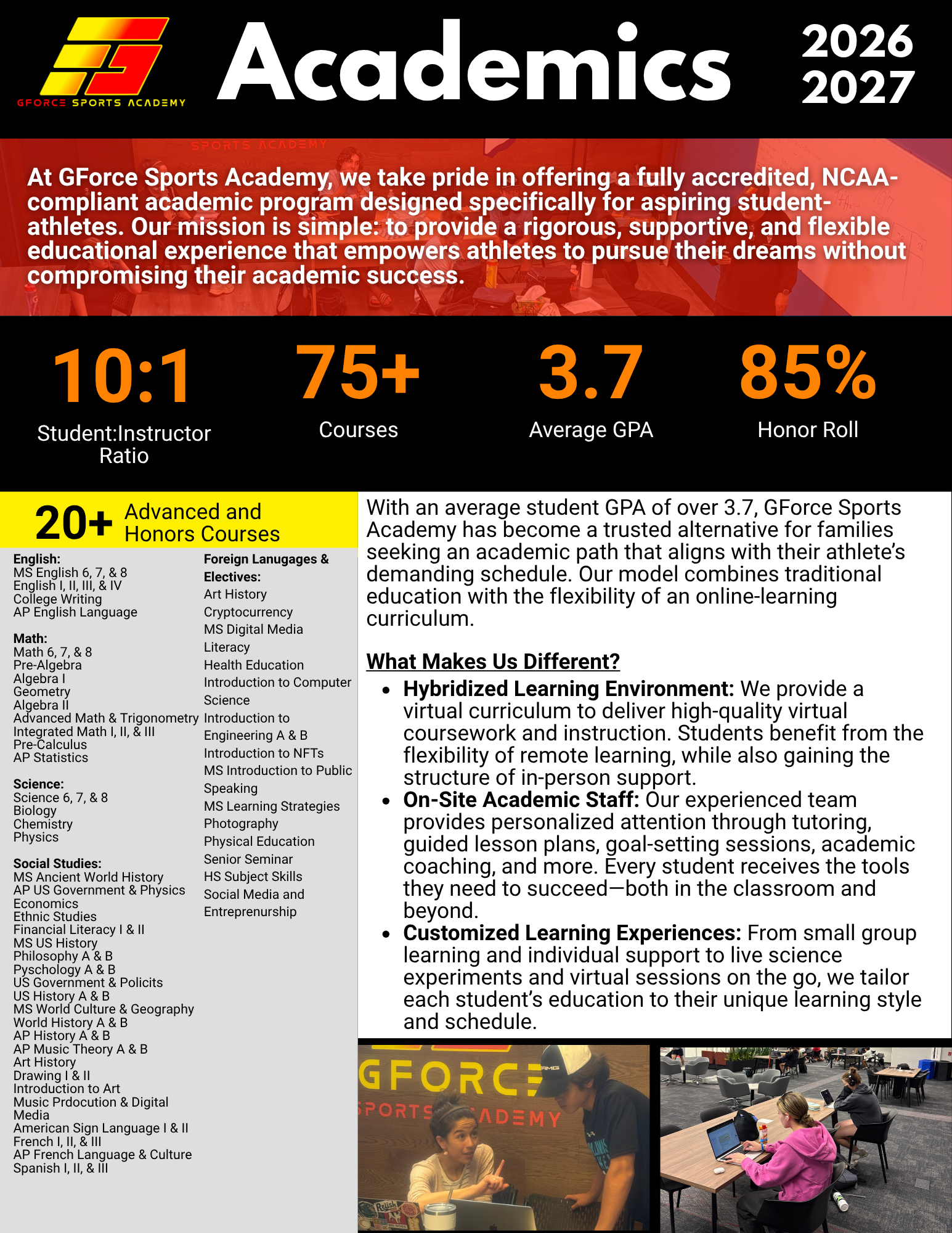 GFORCE SPORTS ACADEMY

Academics

2026
2027

SPORTS ACADEMY

At GForce Sports Academy, we take pride in offering a fully accredited, NCAA-compliant academic program designed specifically for aspiring student-athletes. Our mission is simple: to provide a rigorous, supportive, and flexible educational experience that empowers athletes to pursue their dreams without compromising their academic success.

10:1
Student:Instructor Ratio

75+
Courses

3.7
Average GPA

85%
Honor Roll

20+ Advanced and Honors Courses

English:
MS English 6, 7, & 8
English I, II, III, & IV
College Writing
AP English Language

Math:
Math 6, 7, & 8
Pre-Algebra
Algebra I
Geometry
Algebra II
Advanced Math & Trigonometry
Integrated Math I, II, & III
Pre-Calculus
AP Statistics

Science:
Science 6, 7, & 8
Biology
Chemistry
Physics

Social Studies:
MS Ancient World History
AP US Government & Physics
Economics
Ethnic Studies
Financial Literacy I & II
MS US History
Philosophy A & B
Pyschology A & B
US Government & Policits
US History A & B
MS World Culture & Geography
World History A & B
AP History A & B
AP Music Theory A & B
Art History
Drawing I & II
Introduction to Art
Music Prdocution & Digital Media
American Sign Language I & II
French I, II, & III
AP French Language & Culture
Spanish I, II, & III

Foreign Lanugages & Electives:
Art History
Cryptocurrency
MS Digital Media Literacy
Health Education
Introduction to Computer Science
Introduction to Engineering A & B
Introduction to NFTs
MS Introduction to Public Speaking
MS Learning Strategies
Photography
Physical Education
Senior Seminar
HS Subject Skills
Social Media and Entreprenurship

With an average student GPA of over 3.7, GForce Sports Academy has become a trusted alternative for families seeking an academic path that aligns with their athlete's demanding schedule. Our model combines traditional education with the flexibility of an online-learning curriculum.

What Makes Us Different?

• Hybridized Learning Environment: We provide a virtual curriculum to deliver high-quality virtual coursework and instruction. Students benefit from the flexibility of remote learning, while also gaining the structure of in-person support.
• On-Site Academic Staff: Our experienced team provides personalized attention through tutoring, guided lesson plans, goal-setting sessions, academic coaching, and more. Every student receives the tools they need to succeed—both in the classroom and beyond.
• Customized Learning Experiences: From small group learning and individual support to live science experiments and virtual sessions on the go, we tailor each student's education to their unique learning style and schedule.

GFORCE
SPORTS ACADEMY